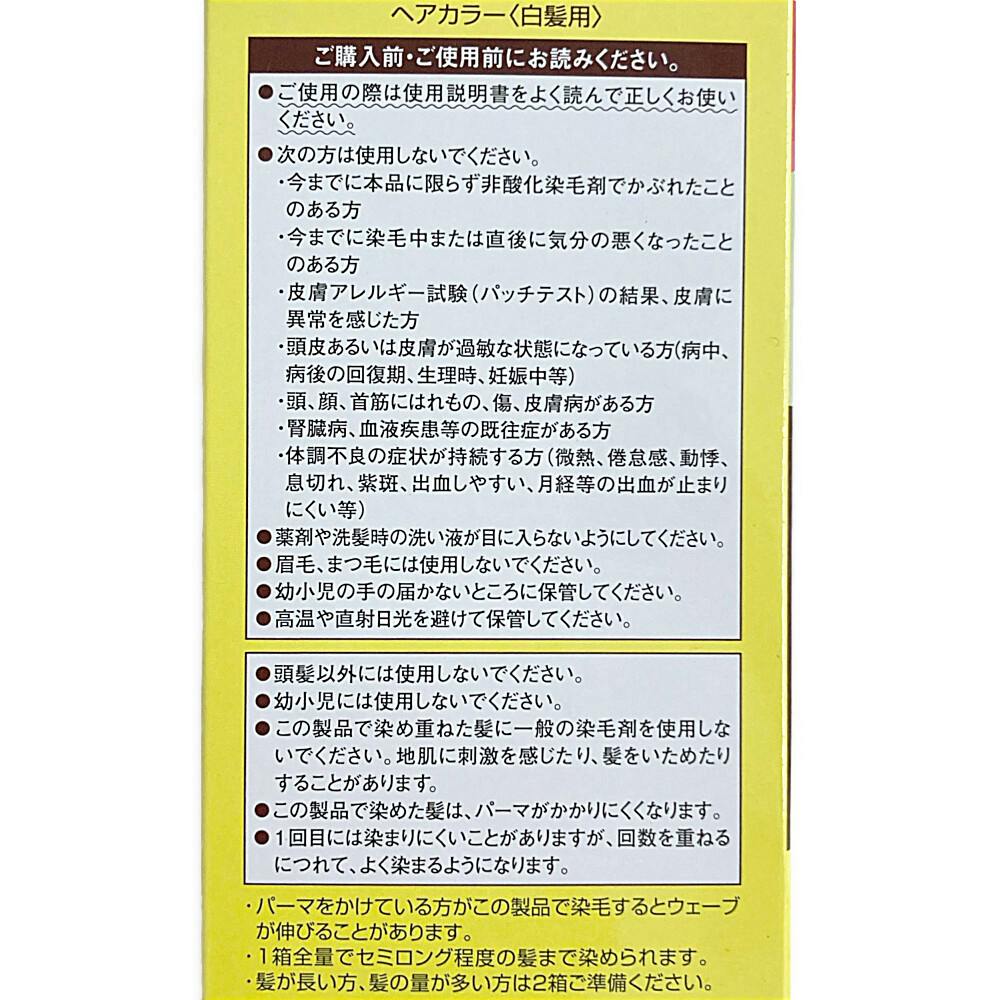 ヘアカラー〈白髪用〉

ご購入前・ご使用前にお読みください。

• ご使用の際は使用説明書をよく読んで正しくお使いください。

• 次の方は使用しないでください。
・今までに本品に限らず非酸化染毛剤でかぶれたことのある方
・今までに染毛中または直後に気分の悪くなったことのある方
・皮膚アレルギー試験（パッチテスト）の結果、皮膚に異常を感じた方
・頭皮あるいは皮膚が過敏な状態になっている方(病中、病後の回復期、生理時、妊娠中等)
・頭、顔、首筋にはれもの、傷、皮膚病がある方
・腎臓病、血液疾患等の既往症がある方
・体調不良の症状が持続する方（微熱、倦怠感、動悸、息切れ、紫斑、出血しやすい、月経等の出血が止まりにくい等）
• 薬剤や洗髪時の洗い液が目に入らないようにしてください。
• 眉毛、まつ毛には使用しないでください。
• 幼小児の手の届かないところに保管してください。
• 高温や直射日光を避けて保管してください。

• 頭髪以外には使用しないでください。
• 幼小児には使用しないでください。
• この製品で染め重ねた髪に一般の染毛剤を使用しないでください。地肌に刺激を感じたり、髪をいためたりすることがあります。
• この製品で染めた髪は、パーマがかかりにくくなります。
• 1回目には染まりにくいことがありますが、回数を重ねるにつれて、よく染まるようになります。

・パーマをかけている方がこの製品で染毛するとウェーブが伸びることがあります。
・1箱全量でセミロング程度の髪まで染められます。
・髪が長い方、髪の量が多い方は2箱ご準備ください。